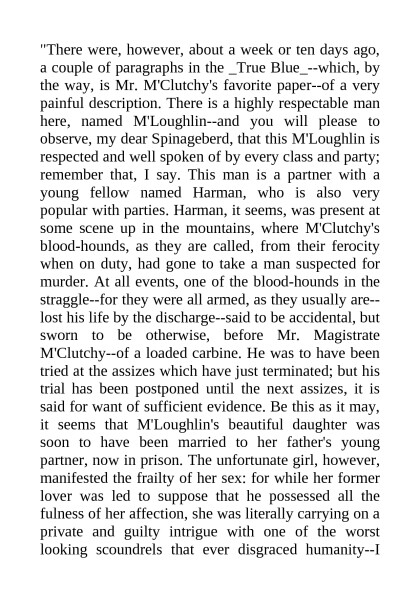 "There were, however, about a week or ten days ago, a couple of paragraphs in the _True Blue_--which, by the way, is Mr. M'Clutchy's favorite paper--of a very painful description. There is a highly respectable man here, named M'Loughlin--and you will please to observe, my dear Spinageberd, that this M'Loughlin is respected and well spoken of by every class and party; remember that, I say. This man is a partner with a young fellow named Harman, who is also very popular with parties. Harman, it seems, was present at some scene up in the mountains, where M'Clutchy's blood-hounds, as they are called, from their ferocity when on duty, had gone to take a man suspected for murder. At all events, one of the blood-hounds in the straggle--for they were all armed, as they usually are--lost his life by the discharge--said to be accidental, but sworn to be otherwise, before Mr. Magistrate M'Clutchy--of a loaded carbine. He was to have been tried at the assizes which have just terminated; but his trial has been postponed until the next assizes, it is said for want of sufficient evidence. Be this as it may, it seems that M'Loughlin's beautiful daughter was soon to have been married to her father's young partner, now in prison. The unfortunate girl, however, manifested the frailty of her sex: for while her former lover was led to suppose that he possessed all the fulness of her affection, she was literally carrying on a private and guilty intrigue with one of the worst looking scoundrels that ever disgraced humanity--I